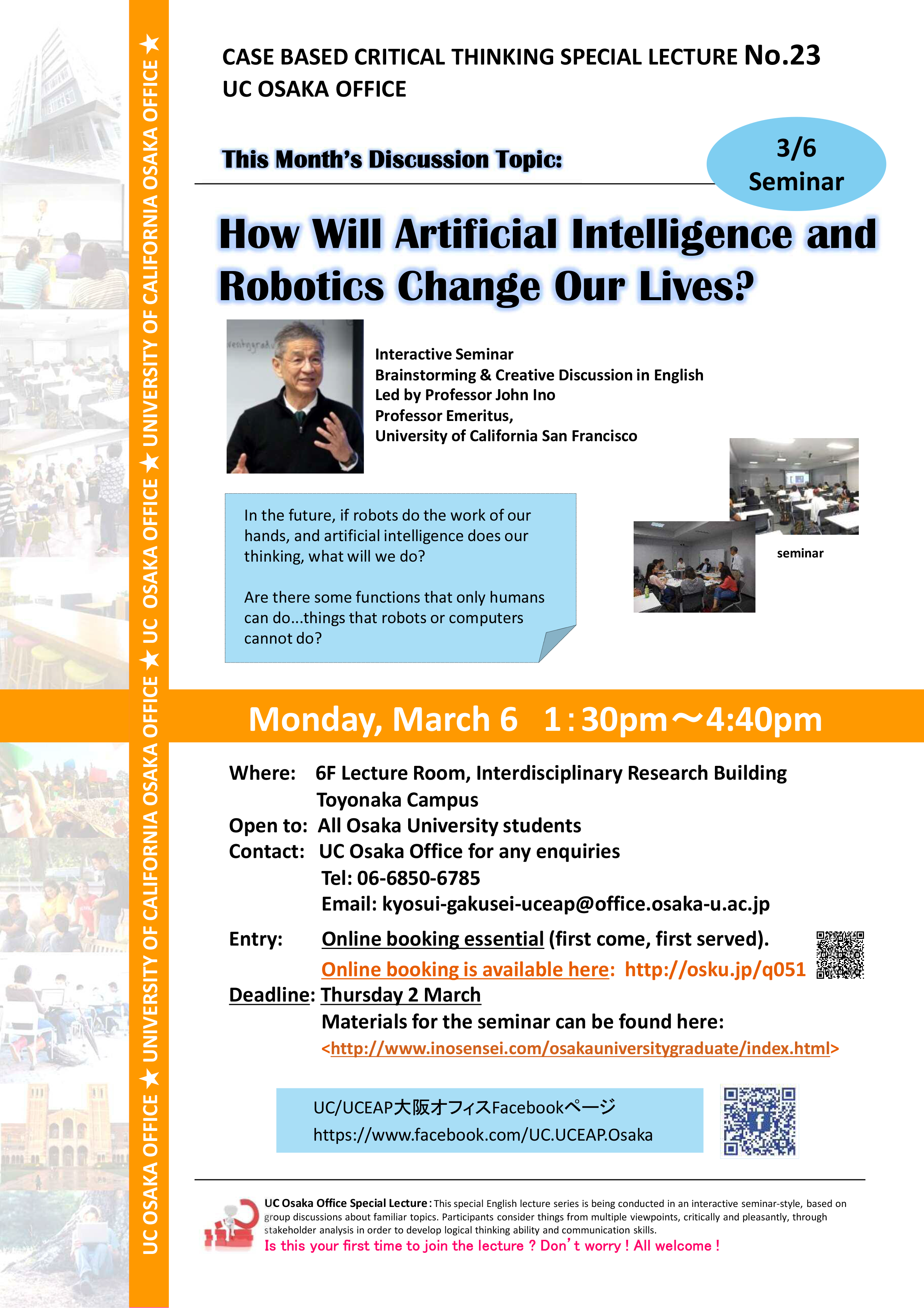 UC OSAKA OFFICE ★ UNIVERSITY OF CALIFORNIA OSAKA OFFICE ★ UC OSAKA OFFICE ★ UNIVERSITY OF CALIFORNIA OSAKA OFFICE ★

CASE BASED CRITICAL THINKING SPECIAL LECTURE No.23
UC OSAKA OFFICE

This Month's Discussion Topic:

3/6 Seminar

How Will Artificial Intelligence and Robotics Change Our Lives?

Interactive Seminar
Brainstorming & Creative Discussion in English
Led by Professor John Ino
Professor Emeritus,
University of California San Francisco

In the future, if robots do the work of our hands, and artificial intelligence does our thinking, what will we do?

Are there some functions that only humans can do...things that robots or computers cannot do?

seminar

Monday, March 6 1:30pm～4:40pm

Where: 6F Lecture Room, Interdisciplinary Research Building Toyonaka Campus
Open to: All Osaka University students
Contact: UC Osaka Office for any enquiries
Tel: 06-6850-6785
Email: kyosui-gakusei-uceap@office.osaka-u.ac.jp
Entry: Online booking essential (first come, first served).
Online booking is available here: http://osku.jp/q051
Deadline: Thursday 2 March
Materials for the seminar can be found here:
<http://www.inosensei.com/osakauniversitygraduate/index.html>

UC/UCEAP大阪オフィスFacebookページ
https://www.facebook.com/UC.UCEAP.Osaka

UC Osaka Office Special Lecture: This special English lecture series is being conducted in an interactive seminar-style, based on group discussions about familiar topics. Participants consider things from multiple viewpoints, critically and pleasantly, through stakeholder analysis in order to develop logical thinking ability and communication skills.
Is this your first time to join the lecture ? Don't worry ! All welcome !